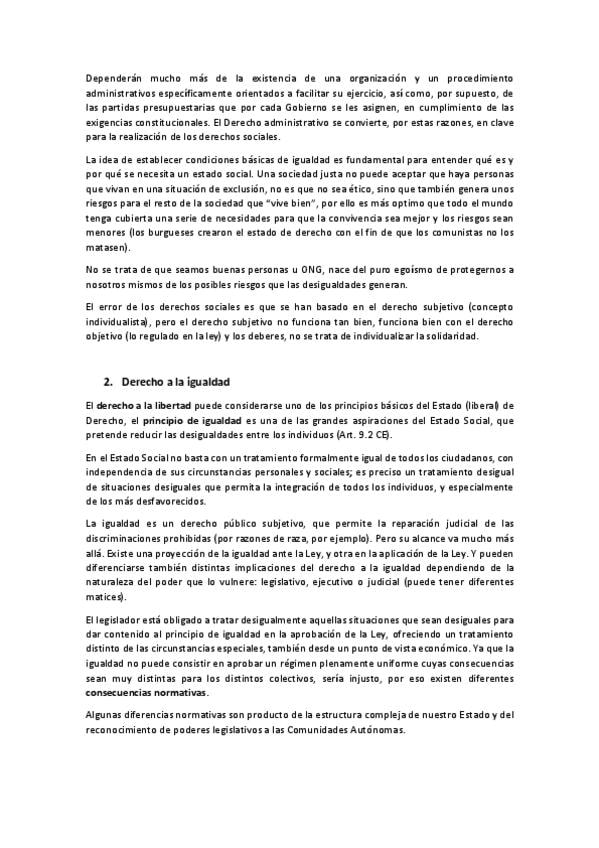 Dependerán mucho más de la existencia de una organización y un procedimiento administrativos específicamente orientados a facilitar su ejercicio, así como, por supuesto, de las partidas presupuestarias que por cada Gobierno se les asignen, en cumplimiento de las exigencias constitucionales. El Derecho administrativo se convierte, por estas razones, en clave para la realización de los derechos sociales.

La idea de establecer condiciones básicas de igualdad es fundamental para entender qué es y por qué se necesita un estado social. Una sociedad justa no puede aceptar que haya personas que vivan en una situación de exclusión, no es que no sea ético, sino que también genera unos riesgos para el resto de la sociedad que "vive bien", por ello es más optimo que todo el mundo tenga cubierta una serie de necesidades para que la convivencia sea mejor y los riesgos sean menores (los burgueses crearon el estado de derecho con el fin de que los comunistas no los matasen).

No se trata de que seamos buenas personas u ONG, nace del puro egoísmo de protegernos a nosotros mismos de los posibles riesgos que las desigualdades generan.

El error de los derechos sociales es que se han basado en el derecho subjetivo (concepto individualista), pero el derecho subjetivo no funciona tan bien, funciona bien con el derecho objetivo (lo regulado en la ley) y los deberes, no se trata de individualizar la solidaridad.

2. Derecho a la igualdad

El derecho a la libertad puede considerarse uno de los principios básicos del Estado (liberal) de Derecho, el principio de igualdad es una de las grandes aspiraciones del Estado Social, que pretende reducir las desigualdades entre los individuos (Art. 9.2 CE).

En el Estado Social no basta con un tratamiento formalmente igual de todos los ciudadanos, con independencia de sus circunstancias personales y sociales; es preciso un tratamiento desigual de situaciones desiguales que permita la integración de todos los individuos, y especialmente de los más desfavorecidos.

La igualdad es un derecho público subjetivo, que permite la reparación judicial de las discriminaciones prohibidas (por razones de raza, por ejemplo). Pero su alcance va mucho más allá. Existe una proyección de la igualdad ante la Ley, y otra en la aplicación de la Ley. Y pueden diferenciarse también distintas implicaciones del derecho a la igualdad dependiendo de la naturaleza del poder que lo vulnere: legislativo, ejecutivo o judicial (puede tener diferentes matices).

El legislador está obligado a tratar desigualmente aquellas situaciones que sean desiguales para dar contenido al principio de igualdad en la aprobación de la Ley, ofreciendo un tratamiento distinto de las circunstancias especiales, también desde un punto de vista económico. Ya que la igualdad no puede consistir en aprobar un régimen plenamente uniforme cuyas consecuencias sean muy distintas para los distintos colectivos, sería injusto, por eso existen diferentes consecuencias normativas.

Algunas diferencias normativas son producto de la estructura compleja de nuestro Estado y del reconocimiento de poderes legislativos a las Comunidades Autónomas.